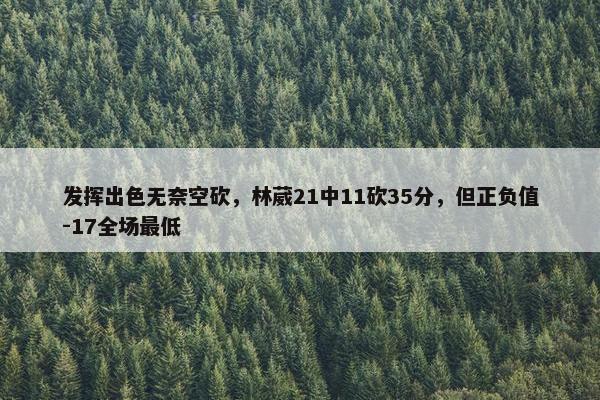 发挥出色无奈空砍，林葳21中11砍35分，但正负值-17全场最低